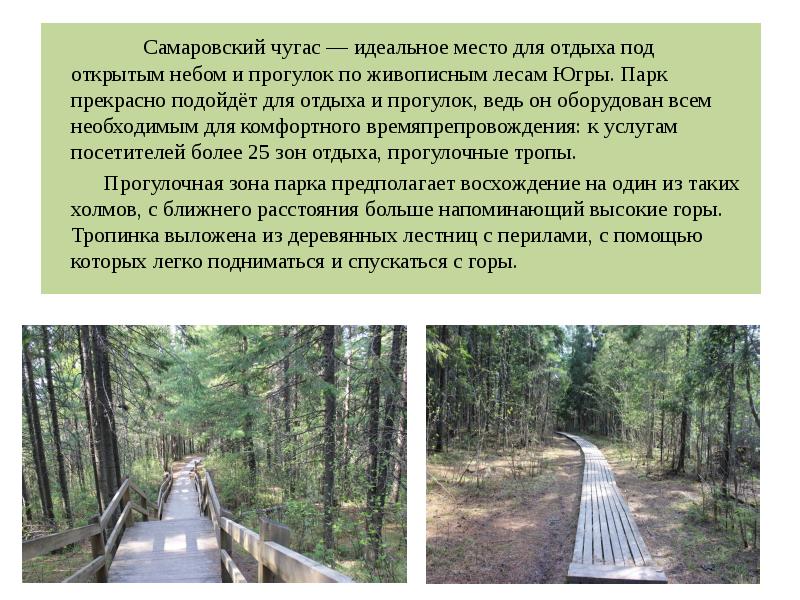 Самаровский чугас — идеальное место для отдыха под открытым небом и прогулок по живописным лесам Югры. Парк прекрасно подойдёт для отдыха и прогулок, ведь он оборудован всем необходимым для комфортного времяпрепровождения: к услугам посетителей более 25 зон отдыха, прогулочные тропы.

Прогулочная зона парка предполагает восхождение на один из таких холмов, с ближнего расстояния больше напоминающий высокие горы. Тропинка выложена из деревянных лестниц с перилами, с помощью которых легко подниматься и спускаться с горы.